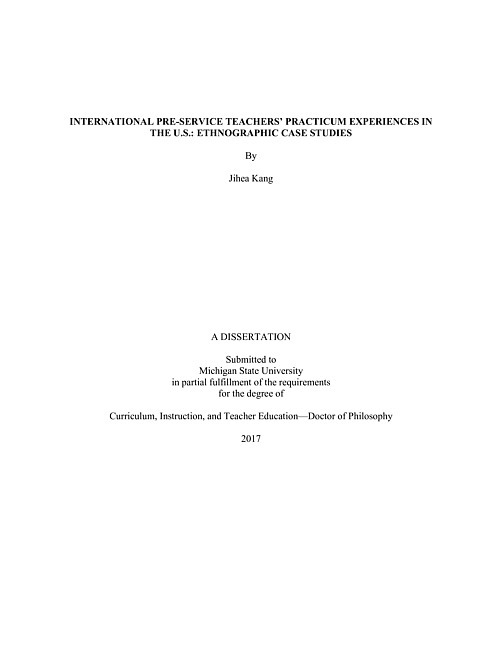 INTERNATIONAL PRE-SERVICE TEACHERS' PRACTICUM EXPERIENCES IN THE U.S.: ETHNOGRAPHIC CASE STUDIES

By

Jihea Kang

A DISSERTATION

Submitted to
Michigan State University
in partial fulfillment of the requirements
for the degree of

Curriculum, Instruction, and Teacher Education—Doctor of Philosophy

2017